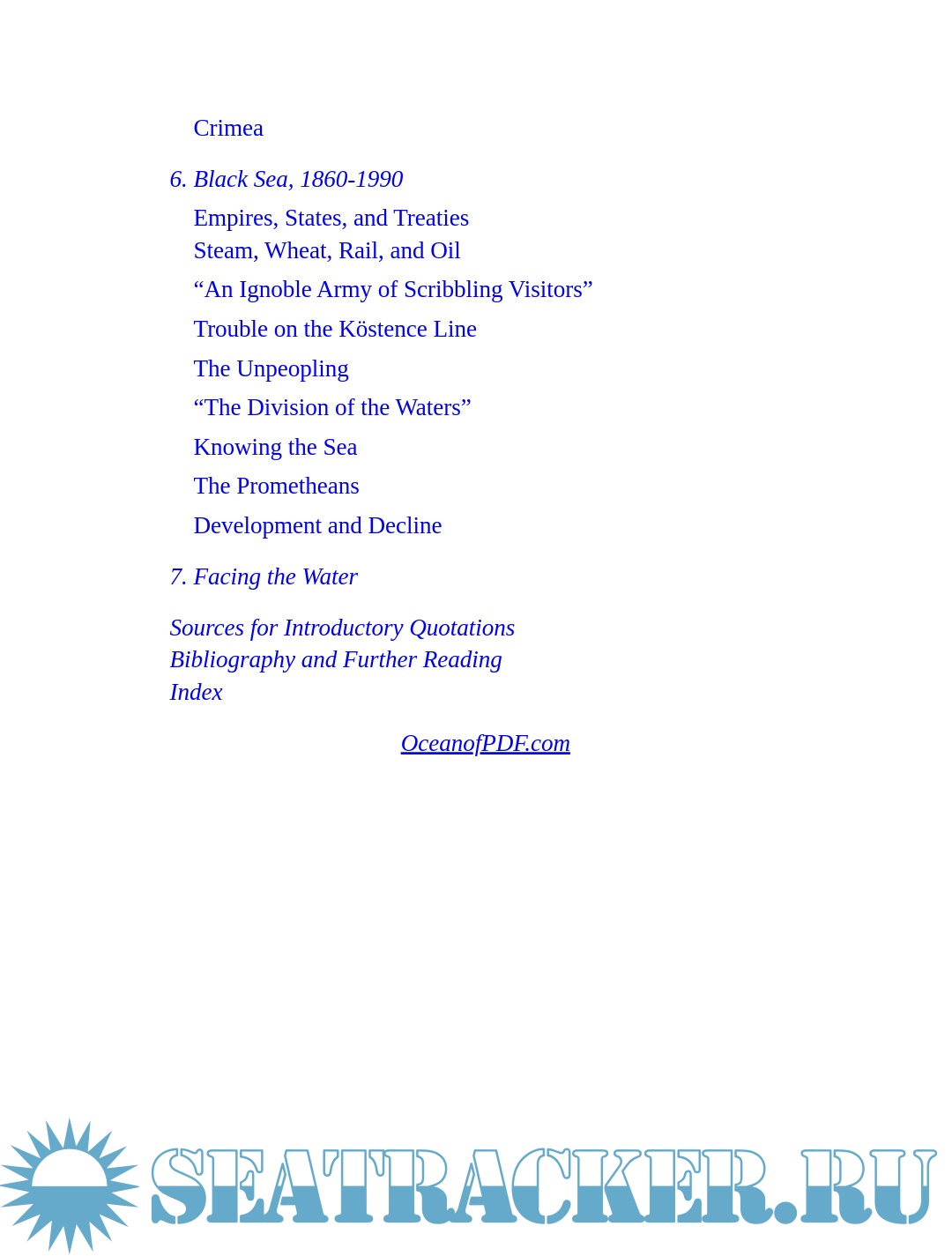 Crimea

6. Black Sea, 1860-1990

Empires, States, and Treaties
Steam, Wheat, Rail, and Oil

“An Ignoble Army of Scribbling Visitors”

Trouble on the Köstence Line

The Unpeopling

“The Division of the Waters”

Knowing the Sea

The Prometheans

Development and Decline

7. Facing the Water

Sources for Introductory Quotations
Bibliography and Further Reading
Index

OceanofPDF.com

SEATRACKER.RU